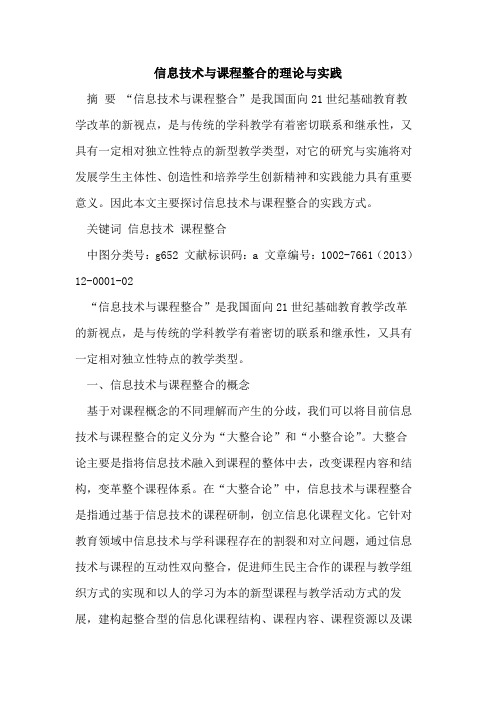 信息技术与课程整合的理论与实践

摘 要 “信息技术与课程整合”是我国面向21世纪基础教育教学改革的新视点，是与传统的学科教学有着密切联系和继承性，又具有一定相对独立性特点的新型教学类型，对它的研究与实施将对发展学生主体性、创造性和培养学生创新精神和实践能力具有重要意义。因此本文主要探讨信息技术与课程整合的实践方式。

关键词 信息技术 课程整合

中图分类号：g652 文献标识码：a 文章编号：1002-7661（2013）12-0001-02

“信息技术与课程整合”是我国面向21世纪基础教育教学改革的新视点，是与传统的学科教学有着密切的联系和继承性，又具有一定相对独立性特点的教学类型。

一、信息技术与课程整合的概念

基于对课程概念的不同理解而产生的分歧，我们可以将目前信息技术与课程整合的定义分为“大整合论”和“小整合论”。大整合论主要是指将信息技术融入到课程的整体中去，改变课程内容和结构，变革整个课程体系。在“大整合论”中，信息技术与课程整合是指通过基于信息技术的课程研制，创立信息化课程文化。它针对教育领域中信息技术与学科课程存在的割裂和对立问题，通过信息技术与课程的互动性双向整合，促进师生民主合作的课程与教学组织方式的实现和以人的学习为本的新型课程与教学活动方式的发展，建构起整合型的信息化课程结构、课程内容、课程资源以及课